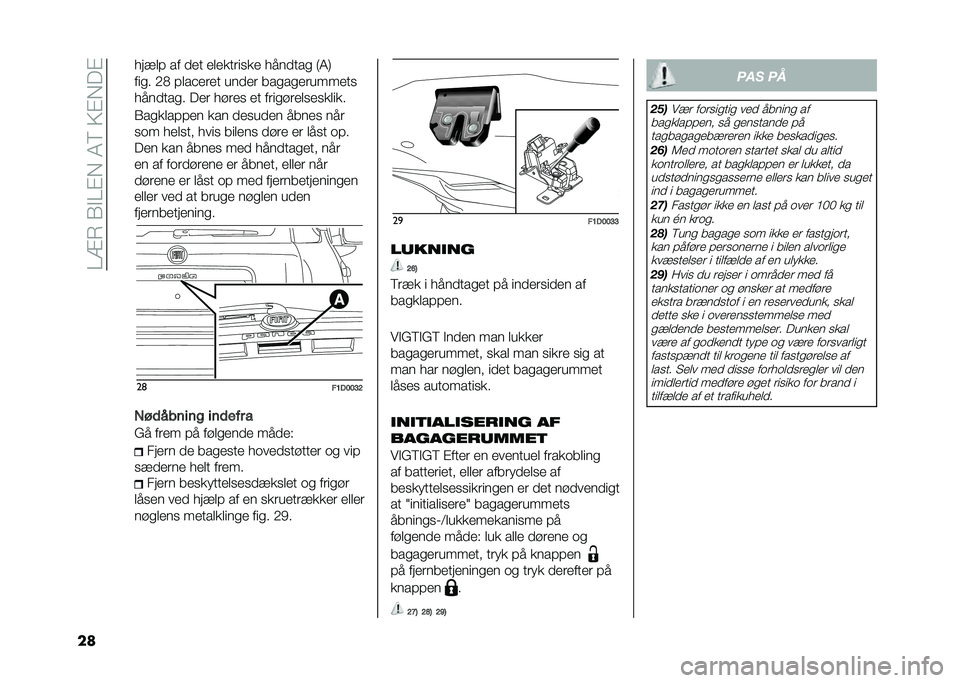 LÆR BILEN AT KENDE

hjælp af det elektriske håndtag (A) fig. 28 placeret under bagagerummets håndtag. Der høres et frigørelsesklik.

Bagklappen kan desuden åbnes når som helst, hvis bilens døre er låst op. Den kan åbnes med håndtaget, når en af fordørene er åbnet, eller når dørene er låst op med fjernbetjeningen eller ved at bruge nøglen uden fjernbetjening.

A

28

F1D0032

Nødåbning indefra

Gå frem på følgende måde:

Fjern de bageste hovedstøtter og vip sæderne helt frem.

Fjern beskyttelsesdækslet og frigør låsen ved hjælp af en skruetrækker eller nøglens metalklinge fig. 29.

29

F1D0033

LUKNING

26)

Træk i håndtaget på indersiden af bagklappen.

VIGTIGT Inden man lukker bagagerummet, skal man sikre sig at man har nøglen, idet bagagerummet låses automatisk.

INITIALISERING AF BAGAGERUMMET

VIGTIGT Efter en eventuel frakobling af batteriet, eller afbrydelse af beskyttelsessikringen er det nødvendigt at "initialisere" bagagerummets åbnings-/lukkemekanisme på følgende måde: luk alle dørene og bagagerummet, tryk på knappen på fjernbetjeningen og tryk derefter på knappen .

27) 28) 29)

PAS PÅ

25) Vær forsigtig ved åbning af bagklappen, så genstande på tagbagagebæreren ikke beskadiges.

26) Med motoren startet skal du altid kontrollere, at bagklappen er lukket, da udstødningsgasserne ellers kan blive suget ind i bagagerummet.

27) Fastgør ikke en last på over 100 kg til kun én krog.

28) Tung bagage som ikke er fastgjort, kan påføre personerne i bilen alvorlige kvæstelser i tilfælde af en ulykke.

29) Hvis du rejser i områder med få tankstationer og ønsker at medføre ekstra brændstof i en reservedunk, skal dette ske i overensstemmelse med gældende bestemmelser. Dunken skal være af godkendt type og være forsvarligt fastspændt til krogene til fastgørelse af last. Selv med disse forholdsregler vil den imidlertid medføre øget risiko for brand i tilfælde af et trafikuheld.

28

carmanualsonline.info